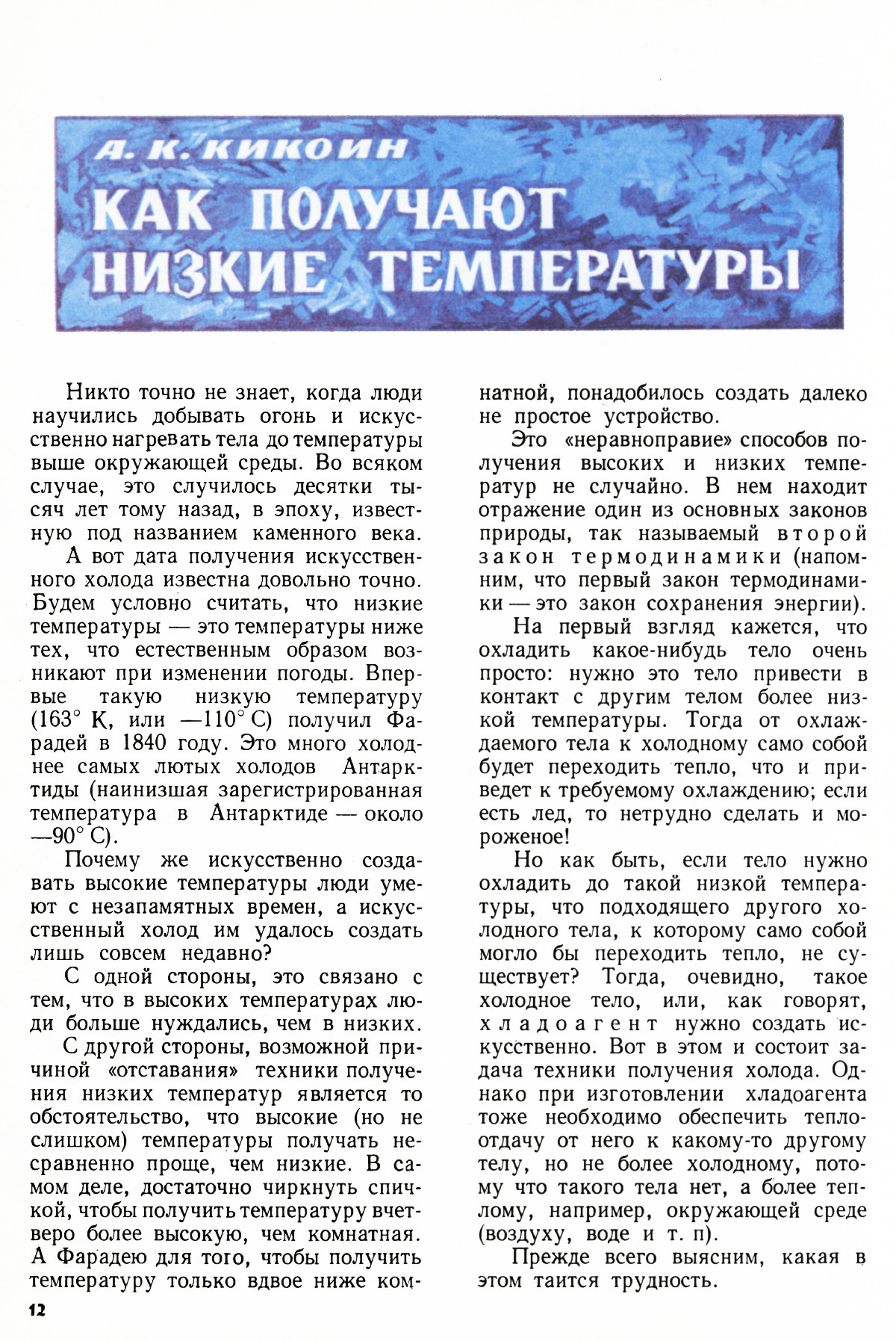 А. К. КИКОИН

КАК ПОЛУЧАЮТ НИЗКИЕ ТЕМПЕРАТУРЫ

Никто точно не знает, когда люди научились добывать огонь и искусственно нагревать тела до температуры выше окружающей среды. Во всяком случае, это случилось десятки тысяч лет тому назад, в эпоху, известную под названием каменного века.

А вот дата получения искусственного холода известна довольно точно. Будем условно считать, что низкие температуры — это температуры ниже тех, что естественным образом возникают при изменении погоды. Впервые такую низкую температуру (163° К, или —110° С) получил Фарадей в 1840 году. Это много холоднее самых лютых холодов Антарктиды (наинизшая зарегистрированная температура в Антарктиде — около —90° С).

Почему же искусственно создавать высокие температуры люди умеют с незапамятных времен, а искусственный холод им удалось создать лишь совсем недавно?

С одной стороны, это связано с тем, что в высоких температурах люди больше нуждались, чем в низких.

С другой стороны, возможной причиной «отставания» техники получения низких температур является то обстоятельство, что высокие (но не слишком) температуры получать несравненно проще, чем низкие. В самом деле, достаточно чиркнуть спичкой, чтобы получить температуру вчетверо более высокую, чем комнатная. А Фарадею для того, чтобы получить температуру только вдвое ниже комнатной, понадобилось создать далеко не простое устройство.

Это «неравноправие» способов получения высоких и низких температур не случайно. В нем находит отражение один из основных законов природы, так называемый второй закон термодинамики (напомним, что первый закон термодинамики — это закон сохранения энергии).

На первый взгляд кажется, что охладить какое-нибудь тело очень просто: нужно это тело привести в контакт с другим телом более низкой температуры. Тогда от охлаждаемого тела к холодному само собой будет переходить тепло, что и приведет к требуемому охлаждению; если есть лед, то нетрудно сделать и мороженое!

Но как быть, если тело нужно охладить до такой низкой температуры, что подходящего другого холодного тела, к которому само собой могло бы переходить тепло, не существует? Тогда, очевидно, такое холодное тело, или, как говорят, хладоагент нужно создать искусственно. Вот в этом и состоит задача техники получения холода. Однако при изготовлении хладоагента тоже необходимо обеспечить теплоотдачу от него к какому-то другому телу, но не более холодному, потому что такого тела нет, а более теплому, например, окружающей среде (воздуху, воде и т. п).

Прежде всего выясним, какая в этом таится трудность.

12